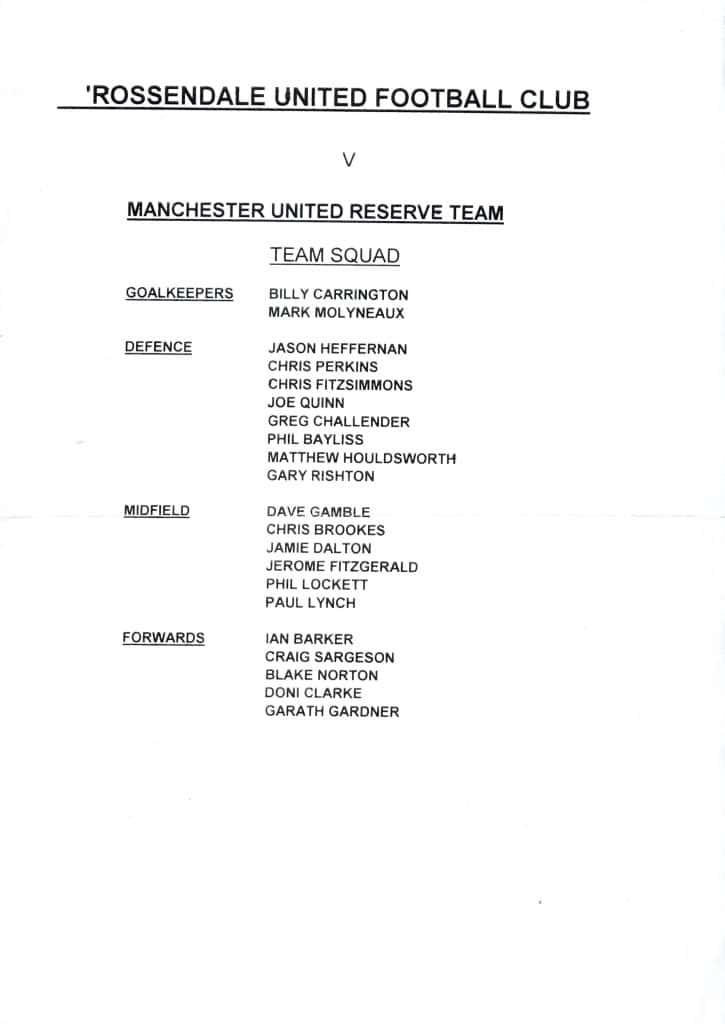 'ROSSENDALE UNITED FOOTBALL CLUB

V

MANCHESTER UNITED RESERVE TEAM

TEAM SQUAD

GOALKEEPERS
BILLY CARRINGTON
MARK MOLYNEAUX

DEFENCE
JASON HEFFERNAN
CHRIS PERKINS
CHRIS FITZSIMMONS
JOE QUINN
GREG CHALLENDER
PHIL BAYLISS
MATTHEW HOULDSWORTH
GARY RISHTON

MIDFIELD
DAVE GAMBLE
CHRIS BROOKES
JAMIE DALTON
JEROME FITZGERALD
PHIL LOCKETT
PAUL LYNCH

FORWARDS
IAN BARKER
CRAIG SARGESON
BLAKE NORTON
DONI CLARKE
GARATH GARDNER